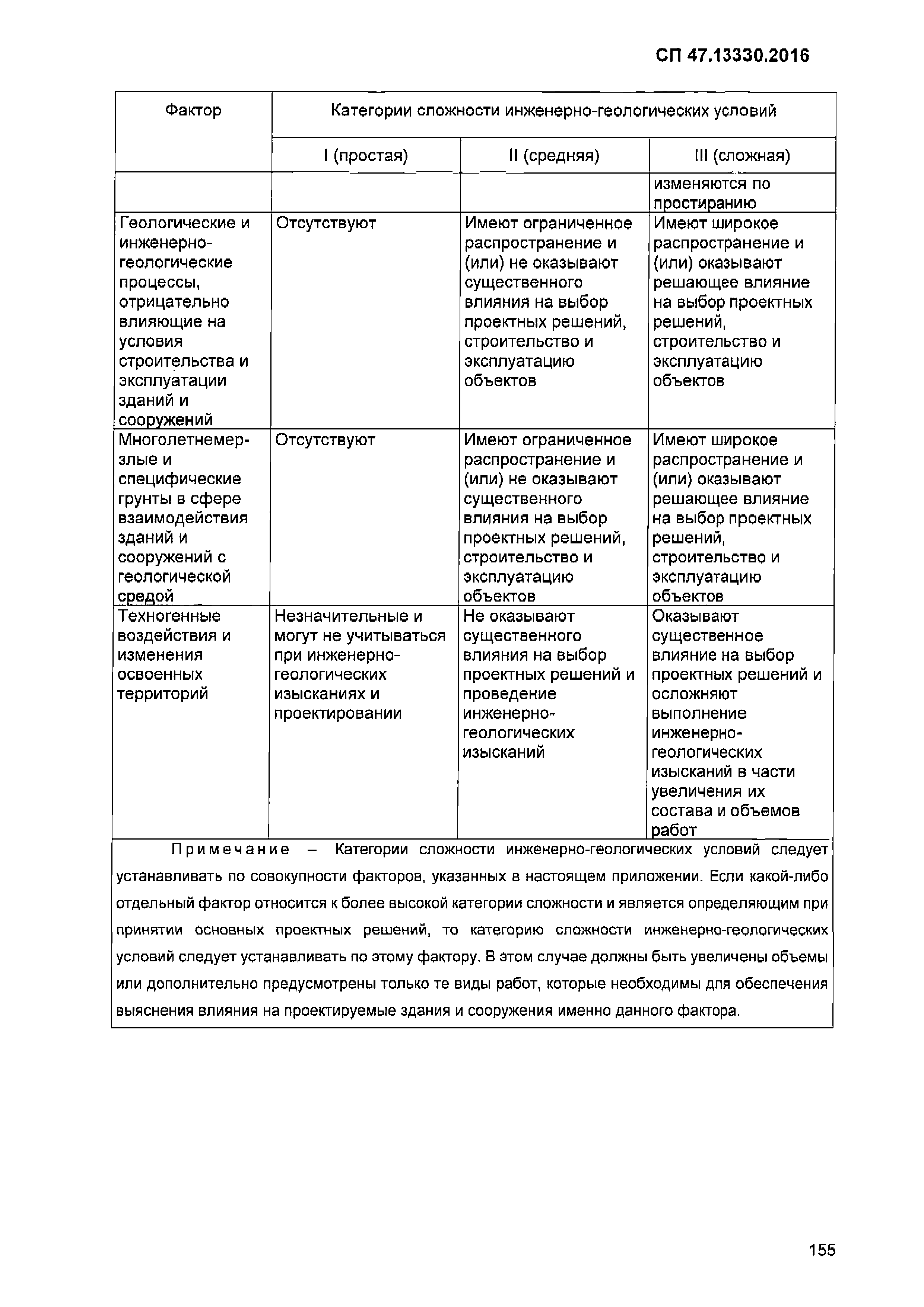 СП 47.13330.2016

| Фактор | Категории сложности инженерно-геологических условий | | |
|---|---|---|---|
| | I (простая) | II (средняя) | III (сложная) |
| | | | изменяются по простиранию |
| Геологические и инженерно-геологические процессы, отрицательно влияющие на условия строительства и эксплуатации зданий и сооружений | Отсутствуют | Имеют ограниченное распространение и (или) не оказывают существенного влияния на выбор проектных решений, строительство и эксплуатацию объектов | Имеют широкое распространение и (или) оказывают решающее влияние на выбор проектных решений, строительство и эксплуатацию объектов |
| Многолетнемерзлые и специфические грунты в сфере взаимодействия зданий и сооружений с геологической средой | Отсутствуют | Имеют ограниченное распространение и (или) не оказывают существенного влияния на выбор проектных решений, строительство и эксплуатацию объектов | Имеют широкое распространение и (или) оказывают решающее влияние на выбор проектных решений, строительство и эксплуатацию объектов |
| Техногенные воздействия и изменения освоенных территорий | Незначительные и могут не учитываться при инженерно-геологических изысканиях и проектировании | Не оказывают существенного влияния на выбор проектных решений и проведение инженерно-геологических изысканий | Оказывают существенное влияние на выбор проектных решений и осложняют выполнение инженерно-геологических изысканий в части увеличения их состава и объемов работ |

Примечание – Категории сложности инженерно-геологических условий следует устанавливать по совокупности факторов, указанных в настоящем приложении. Если какой-либо отдельный фактор относится к более высокой категории сложности и является определяющим при принятии основных проектных решений, то категорию сложности инженерно-геологических условий следует устанавливать по этому фактору. В этом случае должны быть увеличены объемы или дополнительно предусмотрены только те виды работ, которые необходимы для обеспечения выяснения влияния на проектируемые здания и сооружения именно данного фактора.

155